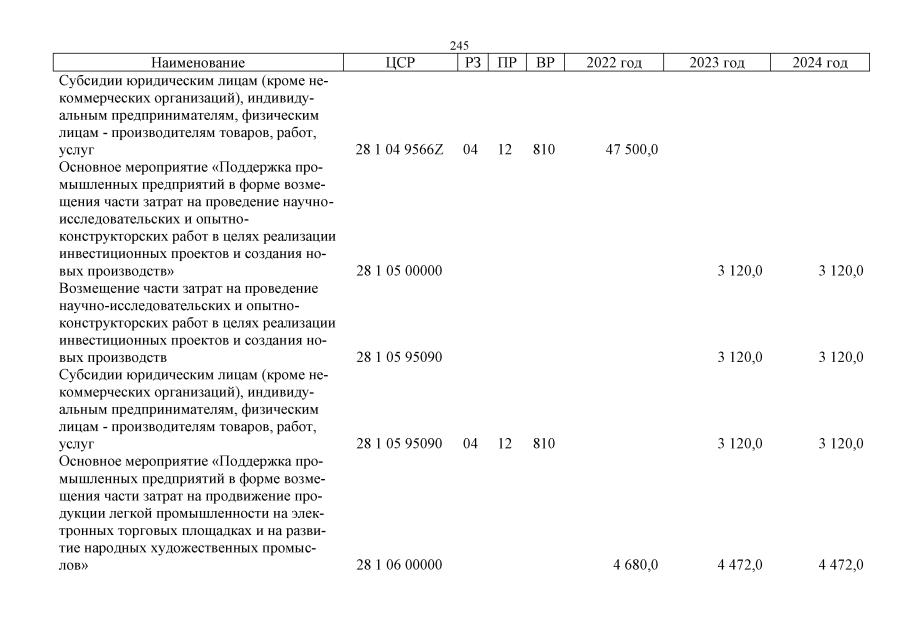 245

| Наименование | ЦСР | РЗ | ПР | ВР | 2022 год | 2023 год | 2024 год |
|---|---|---|---|---|---|---|---|
| Субсидии юридическим лицам (кроме некоммерческих организаций), индивидуальным предпринимателям, физическим лицам - производителям товаров, работ, услуг | 28 1 04 9566Z | 04 | 12 | 810 | 47 500,0 | | |
| Основное мероприятие «Поддержка промышленных предприятий в форме возмещения части затрат на проведение научно-исследовательских и опытно-конструкторских работ в целях реализации инвестиционных проектов и создания новых производств» | 28 1 05 00000 | | | | | 3 120,0 | 3 120,0 |
| Возмещение части затрат на проведение научно-исследовательских и опытно-конструкторских работ в целях реализации инвестиционных проектов и создания новых производств | 28 1 05 95090 | | | | | 3 120,0 | 3 120,0 |
| Субсидии юридическим лицам (кроме некоммерческих организаций), индивидуальным предпринимателям, физическим лицам - производителям товаров, работ, услуг | 28 1 05 95090 | 04 | 12 | 810 | | 3 120,0 | 3 120,0 |
| Основное мероприятие «Поддержка промышленных предприятий в форме возмещения части затрат на продвижение продукции легкой промышленности на электронных торговых площадках и на развитие народных художественных промыслов» | 28 1 06 00000 | | | | 4 680,0 | 4 472,0 | 4 472,0 |